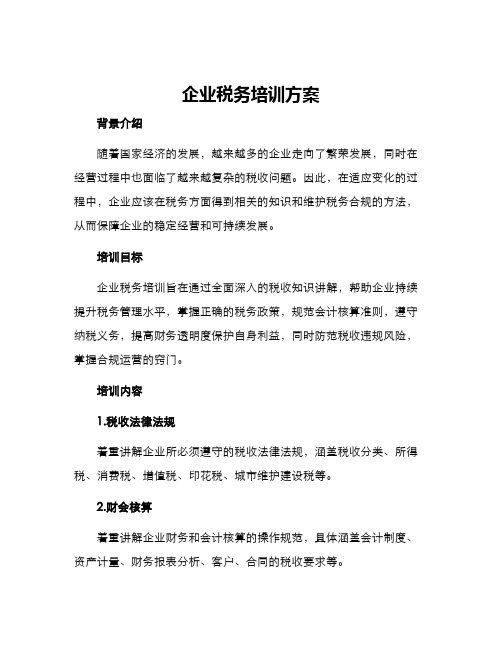 企业税务培训方案

背景介绍

随着国家经济的发展，越来越多的企业走向了繁荣发展，同时在经营过程中也面临了越来越复杂的税收问题。因此，在适应变化的过程中，企业应该在税务方面得到相关的知识和维护税务合规的方法，从而保障企业的稳定经营和可持续发展。

培训目标

企业税务培训旨在通过全面深入的税收知识讲解，帮助企业持续提升税务管理水平，掌握正确的税务政策，规范会计核算准则，遵守纳税义务，提高财务透明度保护自身利益，同时防范税收违规风险，掌握合规运营的窍门。

培训内容

1.税收法律法规

着重讲解企业所必须遵守的税收法律法规，涵盖税收分类、所得税、消费税、增值税、印花税、城市维护建设税等。

2.财会核算

着重讲解企业财务和会计核算的操作规范，具体涵盖会计制度、资产计量、财务报表分析、客户、合同的税收要求等。